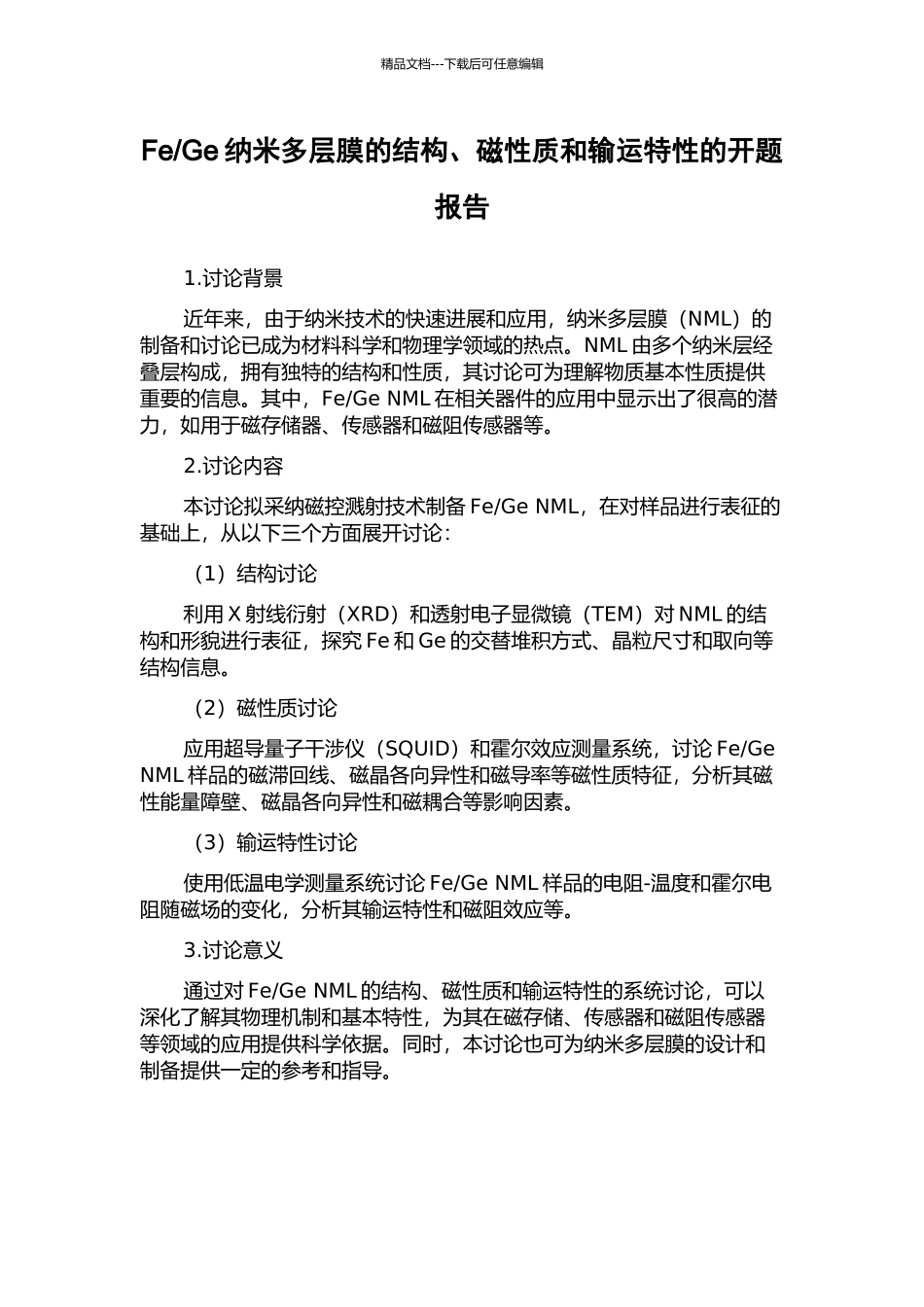 精品文档---下载后可任意编辑

Fe/Ge 纳米多层膜的结构、磁性质和输运特性的开题报告

1.讨论背景

近年来，由于纳米技术的快速进展和应用，纳米多层膜（NML）的制备和讨论已成为材料科学和物理学领域的热点。NML 由多个纳米层经叠层构成，拥有独特的结构和性质，其讨论可为理解物质基本性质提供重要的信息。其中，Fe/Ge NML 在相关器件的应用中显示出了很高的潜力，如用于磁存储器、传感器和磁阻传感器等。

2.讨论内容

本讨论拟采纳磁控溅射技术制备 Fe/Ge NML，在对样品进行表征的基础上，从以下三个方面展开讨论：

（1）结构讨论

利用 X 射线衍射（XRD）和透射电子显微镜（TEM）对 NML 的结构和形貌进行表征，探究 Fe 和 Ge 的交替堆积方式、晶粒尺寸和取向等结构信息。

（2）磁性质讨论

应用超导量子干涉仪（SQUID）和霍尔效应测量系统，讨论 Fe/Ge NML 样品的磁滞回线、磁晶各向异性和磁导率等磁性质特征，分析其磁性能量障壁、磁晶各向异性和磁耦合等影响因素。

（3）输运特性讨论

使用低温电学测量系统讨论 Fe/Ge NML 样品的电阻-温度和霍尔电阻随磁场的变化，分析其输运特性和磁阻效应等。

3.讨论意义

通过对 Fe/Ge NML 的结构、磁性质和输运特性的系统讨论，可以深化了解其物理机制和基本特性，为其在磁存储、传感器和磁阻传感器等领域的应用提供科学依据。同时，本讨论也可为纳米多层膜的设计和制备提供一定的参考和指导。